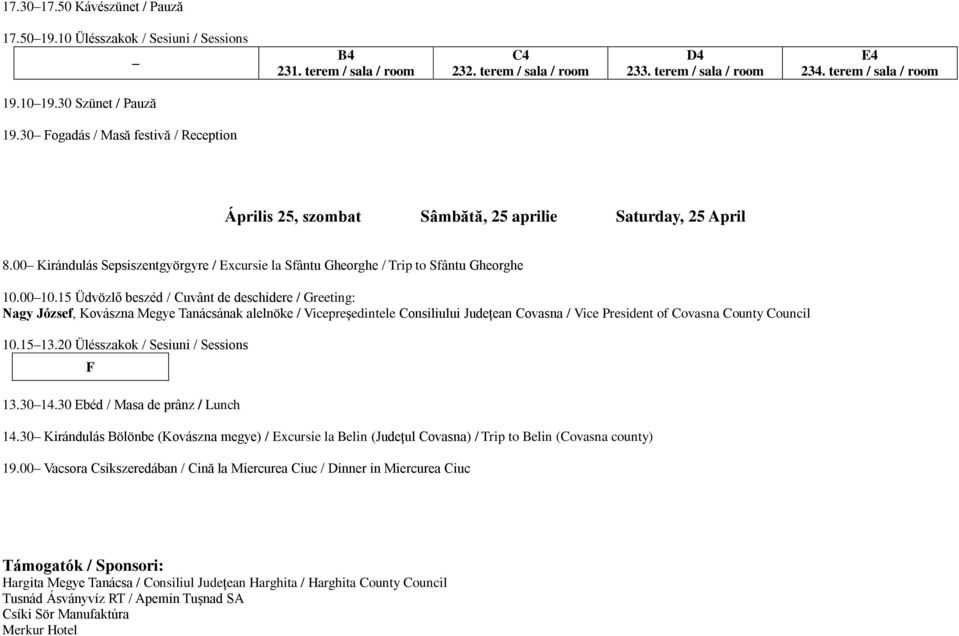 17.30–17.50 Kávészünet / Pauză

17.50–19.10 Ülésszakok / Sesiuni / Sessions

| – | B4 231. terem / sala / room | C4 232. terem / sala / room | D4 233. terem / sala / room | E4 234. terem / sala / room |
|---|---|---|---|---|

19.10–19.30 Szünet / Pauză

19.30– Fogadás / Masă festivă / Reception

Április 25, szombat Sâmbătă, 25 aprilie Saturday, 25 April

8.00– Kirándulás Sepsiszentgyörgyre / Excursie la Sfântu Gheorghe / Trip to Sfântu Gheorghe

10.00–10.15 Üdvözlő beszéd / Cuvânt de deschidere / Greeting:
Nagy József, Kovászna Megye Tanácsának alelnöke / Vicepreşedintele Consiliului Judeţean Covasna / Vice President of Covasna County Council

10.15–13.20 Ülésszakok / Sesiuni / Sessions

| F |
|---|

13.30–14.30 Ebéd / Masa de prânz / Lunch

14.30– Kirándulás Bölönbe (Kovászna megye) / Excursie la Belin (Judeţul Covasna) / Trip to Belin (Covasna county)

19.00– Vacsora Csíkszeredában / Cină la Miercurea Ciuc / Dinner in Miercurea Ciuc

Támogatók / Sponsori:
Hargita Megye Tanácsa / Consiliul Judeţean Harghita / Harghita County Council
Tusnád Ásványvíz RT / Apemin Tuşnad SA
Csíki Sör Manufaktúra
Merkur Hotel